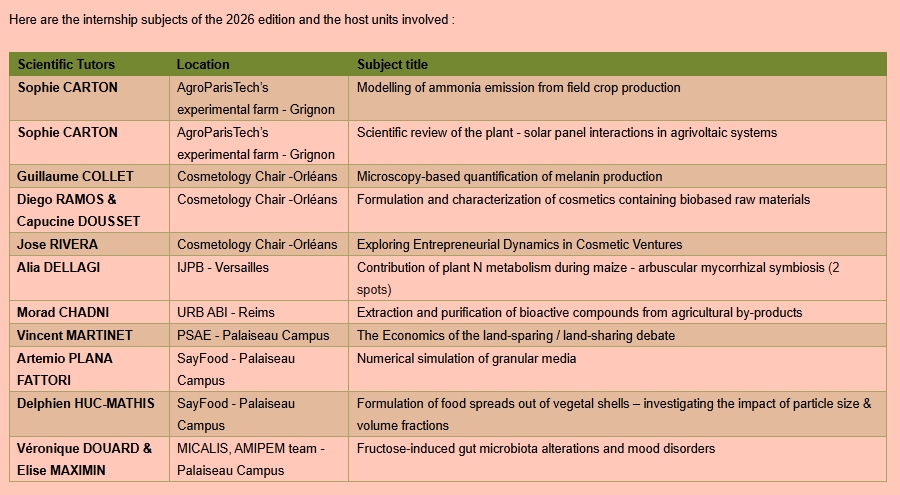 Here are the internship subjects of the 2026 edition and the host units involved :

| Scientific Tutors | Location | Subject title |
|---|---|---|
| Sophie CARTON | AgroParisTech's experimental farm - Grignon | Modelling of ammonia emission from field crop production |
| Sophie CARTON | AgroParisTech's experimental farm - Grignon | Scientific review of the plant - solar panel interactions in agrivoltaic systems |
| Guillaume COLLET | Cosmetology Chair -Orléans | Microscopy-based quantification of melanin production |
| Diego RAMOS & Capucine DOUSSET | Cosmetology Chair -Orléans | Formulation and characterization of cosmetics containing biobased raw materials |
| Jose RIVERA | Cosmetology Chair -Orléans | Exploring Entrepreneurial Dynamics in Cosmetic Ventures |
| Alia DELLAGI | IJPB - Versailles | Contribution of plant N metabolism during maize - arbuscular mycorrhizal symbiosis (2 spots) |
| Morad CHADNI | URB ABI - Reims | Extraction and purification of bioactive compounds from agricultural by-products |
| Vincent MARTINET | PSAE - Palaiseau Campus | The Economics of the land-sparing / land-sharing debate |
| Artemio PLANA FATTORI | SayFood - Palaiseau Campus | Numerical simulation of granular media |
| Delphien HUC-MATHIS | SayFood - Palaiseau Campus | Formulation of food spreads out of vegetal shells – investigating the impact of particle size & volume fractions |
| Véronique DOUARD & Elise MAXIMIN | MICALIS, AMIPEM team - Palaiseau Campus | Fructose-induced gut microbiota alterations and mood disorders |